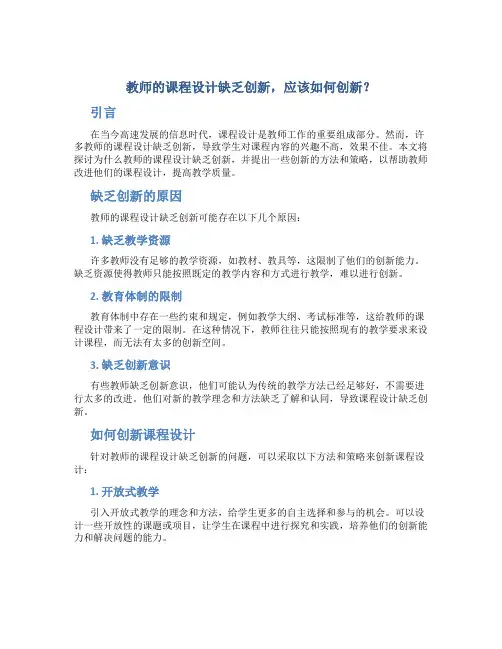 教师的课程设计缺乏创新，应该如何创新？

引言

在当今高速发展的信息时代，课程设计是教师工作的重要组成部分。然而，许多教师的课程设计缺乏创新，导致学生对课程内容的兴趣不高，效果不佳。本文将探讨为什么教师的课程设计缺乏创新，并提出一些创新的方法和策略，以帮助教师改进他们的课程设计，提高教学质量。

缺乏创新的原因

教师的课程设计缺乏创新可能存在以下几个原因：

1. 缺乏教学资源

许多教师没有足够的教学资源，如教材、教具等，这限制了他们的创新能力。缺乏资源使得教师只能按照既定的教学内容和方式进行教学，难以进行创新。

2. 教育体制的限制

教育体制中存在一些约束和规定，例如教学大纲、考试标准等，这给教师的课程设计带来了一定的限制。在这种情况下，教师往往只能按照现有的教学要求来设计课程，而无法有太多的创新空间。

3. 缺乏创新意识

有些教师缺乏创新意识，他们可能认为传统的教学方法已经足够好，不需要进行太多的改进。他们对新的教学理念和方法缺乏了解和认同，导致课程设计缺乏创新。

如何创新课程设计

针对教师的课程设计缺乏创新的问题，可以采取以下方法和策略来创新课程设计：

1. 开放式教学

引入开放式教学的理念和方法，给学生更多的自主选择和参与的机会。可以设计一些开放性的课题或项目，让学生在课程中进行探究和实践，培养他们的创新能力和解决问题的能力。